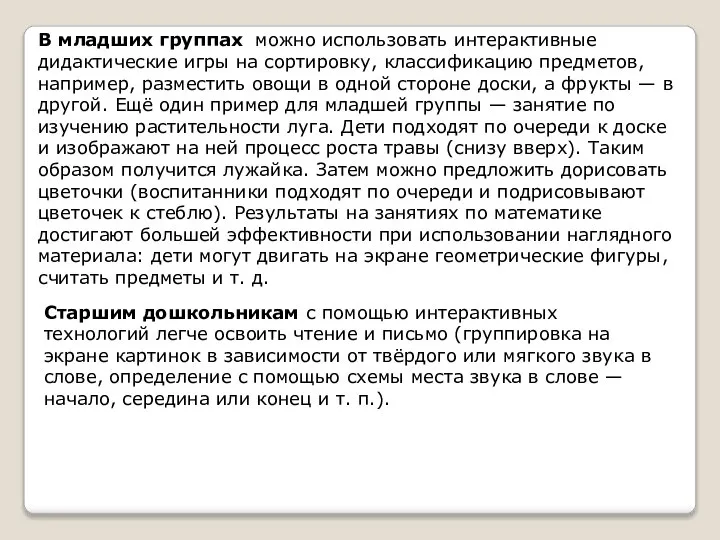 В младших группах  можно использовать интерактивные дидактические игры на сортировку, классификацию предметов, например, разместить овощи в одной стороне доски, а фрукты — в другой. Ещё один пример для младшей группы — занятие по изучению растительности луга. Дети подходят по очереди к доске и изображают на ней процесс роста травы (снизу вверх). Таким образом получится лужайка. Затем можно предложить дорисовать цветочки (воспитанники подходят по очереди и подрисовывают цветочек к стеблю). Результаты на занятиях по математике достигают большей эффективности при использовании наглядного материала: дети могут двигать на экране геометрические фигуры, считать предметы и т. д.

Старшим дошкольникам с помощью интерактивных технологий легче освоить чтение и письмо (группировка на экране картинок в зависимости от твёрдого или мягкого звука в слове, определение с помощью схемы места звука в слове — начало, середина или конец и т. п.).